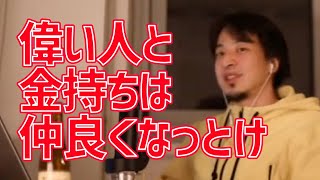 偉い人と
金持ちは
仲良くなっとけ